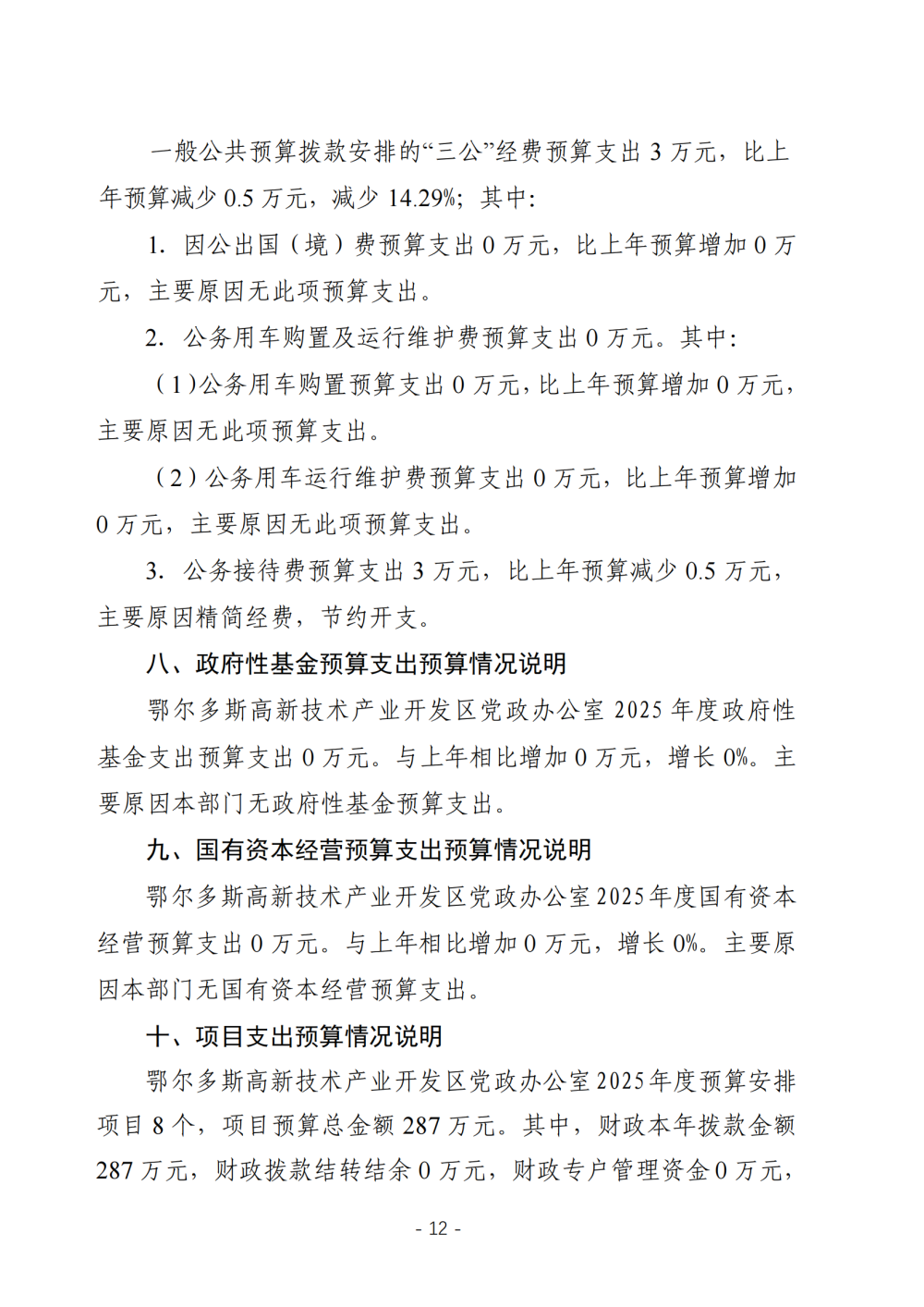 一般公共预算拨款安排的“三公”经费预算支出 3 万元，比上年预算减少 0.5 万元，减少 14.29%；其中：

1. 因公出国（境）费预算支出 0 万元，比上年预算增加 0 万元，主要原因无此项预算支出。

2. 公务用车购置及运行维护费预算支出 0 万元。其中：

（1）公务用车购置预算支出 0 万元，比上年预算增加 0 万元，主要原因无此项预算支出。

（2）公务用车运行维护费预算支出 0 万元，比上年预算增加 0 万元，主要原因无此项预算支出。

3. 公务接待费预算支出 3 万元，比上年预算减少 0.5 万元，主要原因精简经费，节约开支。

八、政府性基金预算支出预算情况说明

鄂尔多斯高新技术产业开发区党政办公室 2025 年度政府性基金支出预算支出 0 万元。与上年相比增加 0 万元，增长 0%。主要原因本部门无政府性基金预算支出。

九、国有资本经营预算支出预算情况说明

鄂尔多斯高新技术产业开发区党政办公室 2025 年度国有资本经营预算支出 0 万元。与上年相比增加 0 万元，增长 0%。主要原因本部门无国有资本经营预算支出。

十、项目支出预算情况说明

鄂尔多斯高新技术产业开发区党政办公室 2025 年度预算安排项目 8 个，项目预算总金额 287 万元。其中，财政本年拨款金额 287 万元，财政拨款结转结余 0 万元，财政专户管理资金 0 万元，

- 12 -